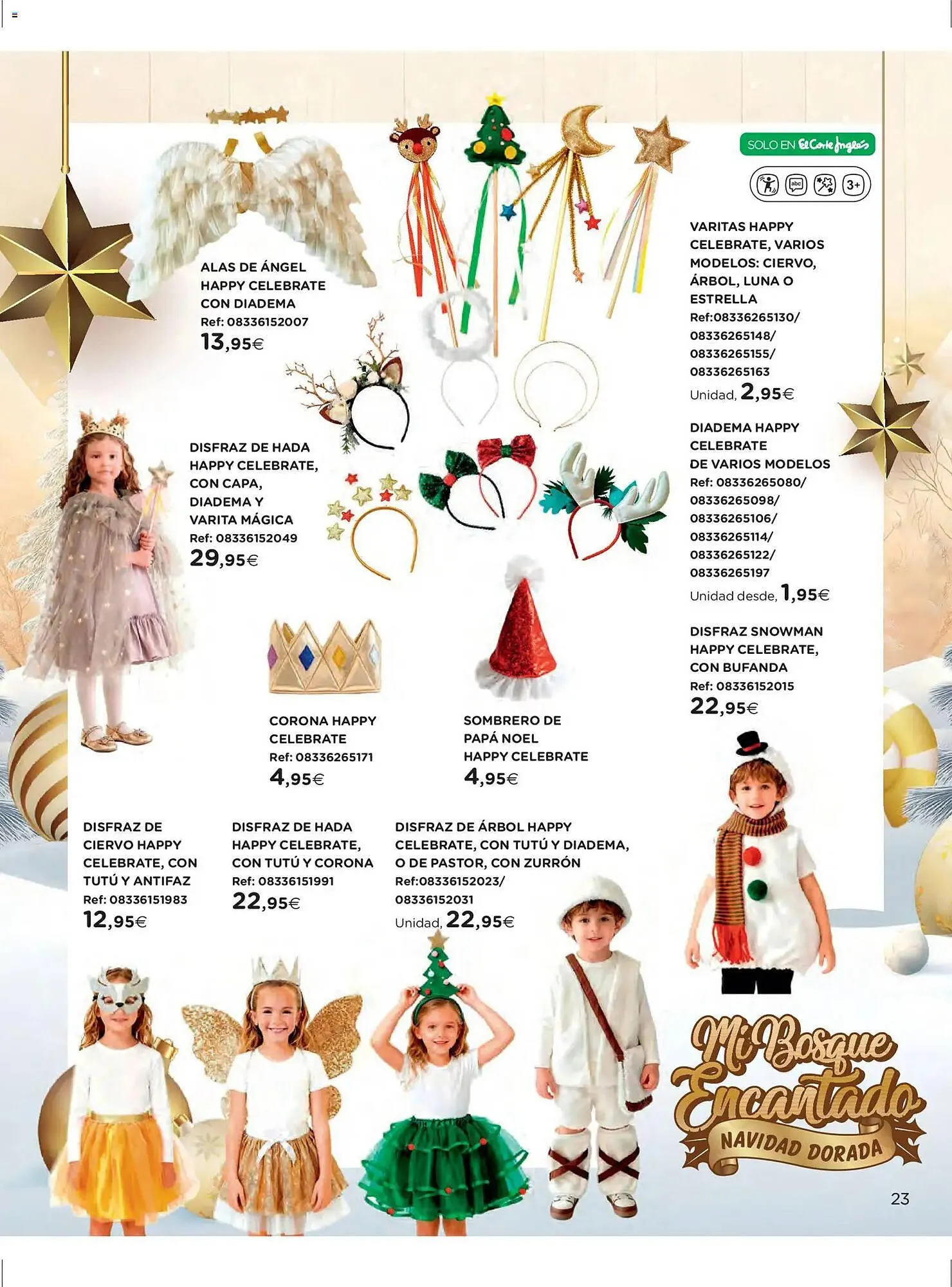 SOLO EN El Corte Inglés

abc 3+

ALAS DE ÁNGEL HAPPY CELEBRATE CON DIADEMA
Ref: 08336152007
13,95€

VARITAS HAPPY CELEBRATE, VARIOS MODELOS: CIERVO, ÁRBOL, LUNA O ESTRELLA
Ref:08336265130/ 08336265148/ 08336265155/ 08336265163
Unidad, 2,95€

DISFRAZ DE HADA HAPPY CELEBRATE, CON CAPA, DIADEMA Y VARITA MÁGICA
Ref: 08336152049
29,95€

DIADEMA HAPPY CELEBRATE DE VARIOS MODELOS
Ref: 08336265080/ 08336265098/ 08336265106/ 08336265114/ 08336265122/ 08336265197
Unidad desde, 1,95€

DISFRAZ SNOWMAN HAPPY CELEBRATE, CON BUFANDA
Ref: 08336152015
22,95€

CORONA HAPPY CELEBRATE
Ref: 08336265171
4,95€

SOMBRERO DE PAPÁ NOEL HAPPY CELEBRATE
4,95€

DISFRAZ DE CIERVO HAPPY CELEBRATE, CON TUTÚ Y ANTIFAZ
Ref: 08336151983
12,95€

DISFRAZ DE HADA HAPPY CELEBRATE, CON TUTÚ Y CORONA
Ref: 08336151991
22,95€

DISFRAZ DE ÁRBOL HAPPY CELEBRATE, CON TUTÚ Y DIADEMA, O DE PASTOR, CON ZURRÓN
Ref:08336152023/ 08336152031
Unidad, 22,95€

Mi Bosque Encantado
NAVIDAD DORADA

23